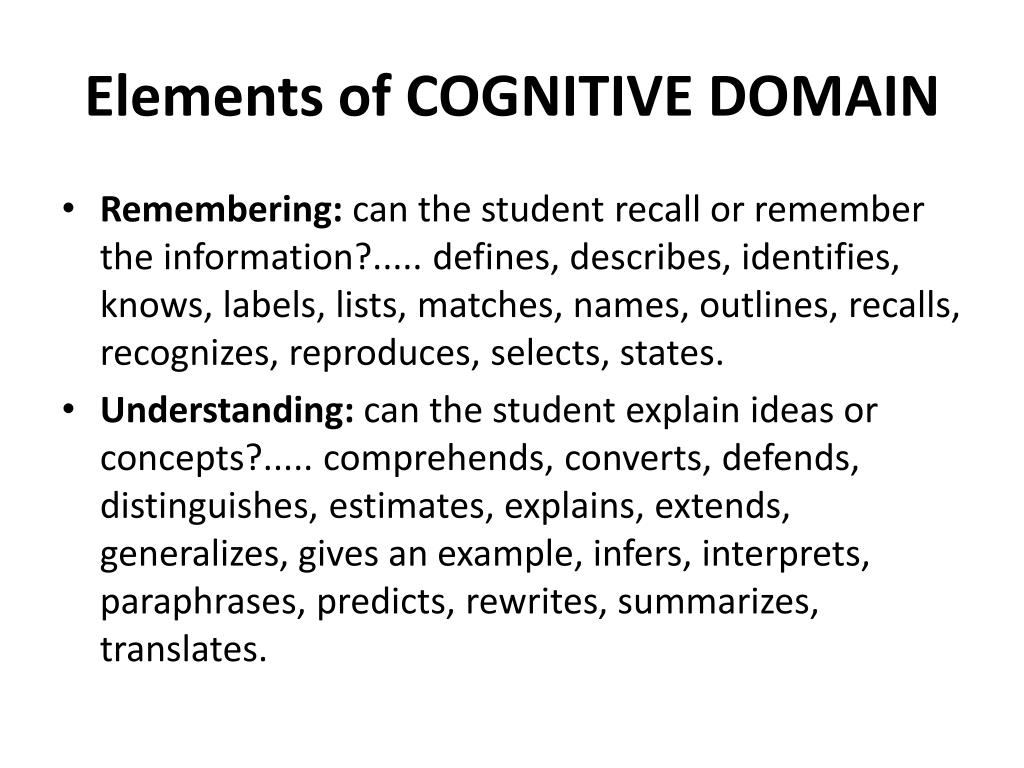 Elements of COGNITIVE DOMAIN

• Remembering: can the student recall or remember the information?..... defines, describes, identifies, knows, labels, lists, matches, names, outlines, recalls, recognizes, reproduces, selects, states.

• Understanding: can the student explain ideas or concepts?..... comprehends, converts, defends, distinguishes, estimates, explains, extends, generalizes, gives an example, infers, interprets, paraphrases, predicts, rewrites, summarizes, translates.